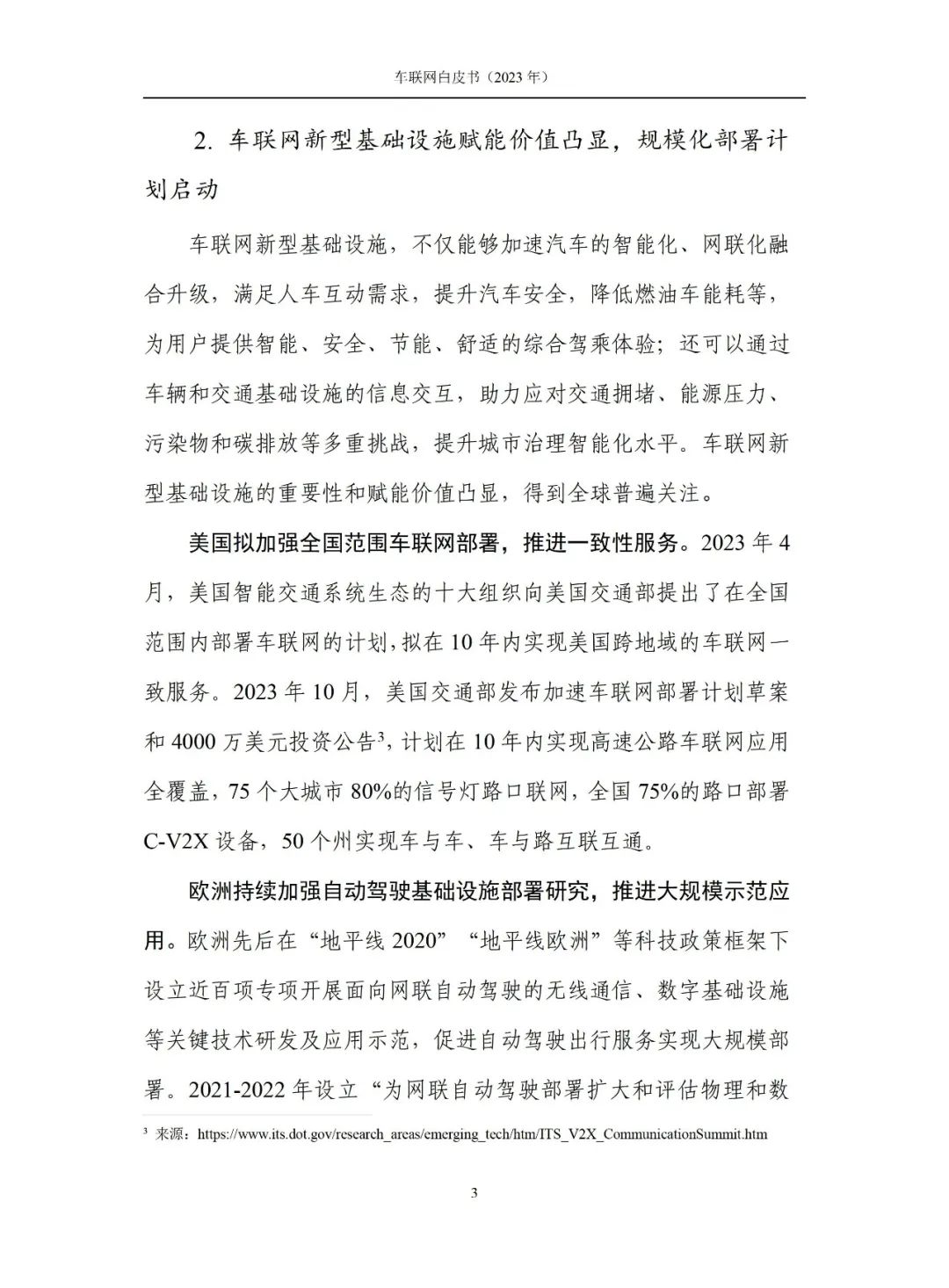 车联网白皮书（2023 年）

2. 车联网新型基础设施赋能价值凸显，规模化部署计划启动

车联网新型基础设施，不仅能够加速汽车的智能化、网联化融合升级，满足人车互动需求，提升汽车安全，降低燃油车能耗等，为用户提供智能、安全、节能、舒适的综合驾乘体验；还可以通过车辆和交通基础设施的信息交互，助力应对交通拥堵、能源压力、污染物和碳排放等多重挑战，提升城市治理智能化水平。车联网新型基础设施的重要性和赋能价值凸显，得到全球普遍关注。

美国拟加强全国范围车联网部署，推进一致性服务。2023 年 4 月，美国智能交通系统生态的十大组织向美国交通部提出了在全国范围内部署车联网的计划，拟在 10 年内实现美国跨地域的车联网一致服务。2023 年 10 月，美国交通部发布加速车联网部署计划草案和 4000 万美元投资公告$^3$，计划在 10 年内实现高速公路车联网应用全覆盖，75 个大城市 80%的信号灯路口联网，全国 75%的路口部署 C-V2X 设备，50 个州实现车与车、车与路互联互通。

欧洲持续加强自动驾驶基础设施部署研究，推进大规模示范应用。欧洲先后在“地平线 2020”“地平线欧洲”等科技政策框架下设立近百项专项开展面向网联自动驾驶的无线通信、数字基础设施等关键技术研发及应用示范，促进自动驾驶出行服务实现大规模部署。2021-2022 年设立“为网联自动驾驶部署扩大和评估物理和数

$^3$ 来源：https://www.its.dot.gov/research_areas/emerging_tech/htm/ITS_V2X_CommunicationSummit.htm

3